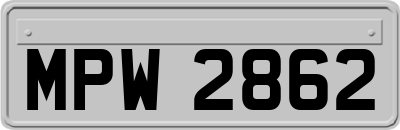 MPW 2862